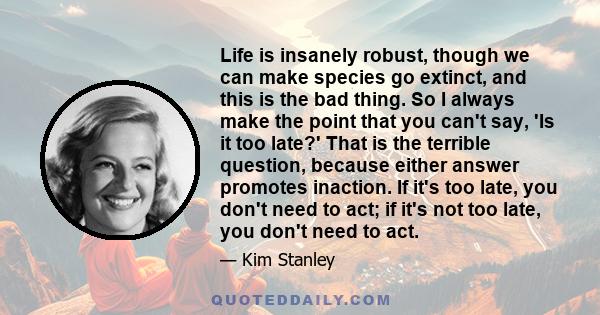 Life is insanely robust, though we can make species go extinct, and this is the bad thing. So I always make the point that you can't say, 'Is it too late?' That is the terrible question, because either answer promotes inaction. If it's too late, you don't need to act; if it's not too late, you don't need to act.

— Kim Stanley

QUOTEDDAILY.COM